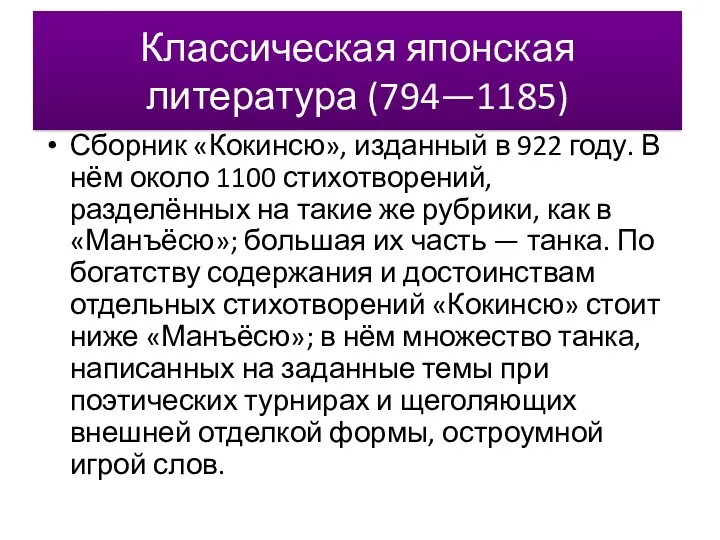 Классическая японская литература (794—1185)

• Сборник «Кокинсю», изданный в 922 году. В нём около 1100 стихотворений, разделённых на такие же рубрики, как в «Манъёсю»; большая их часть — танка. По богатству содержания и достоинствам отдельных стихотворений «Кокинсю» стоит ниже «Манъёсю»; в нём множество танка, написанных на заданные темы при поэтических турнирах и щеголяющих внешней отделкой формы, остроумной игрой слов.